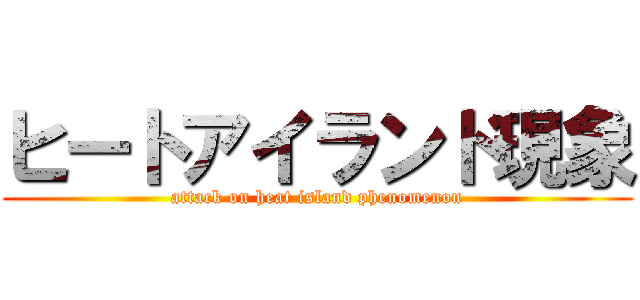 ヒートアイランド現象

attack on heat island phenomenon